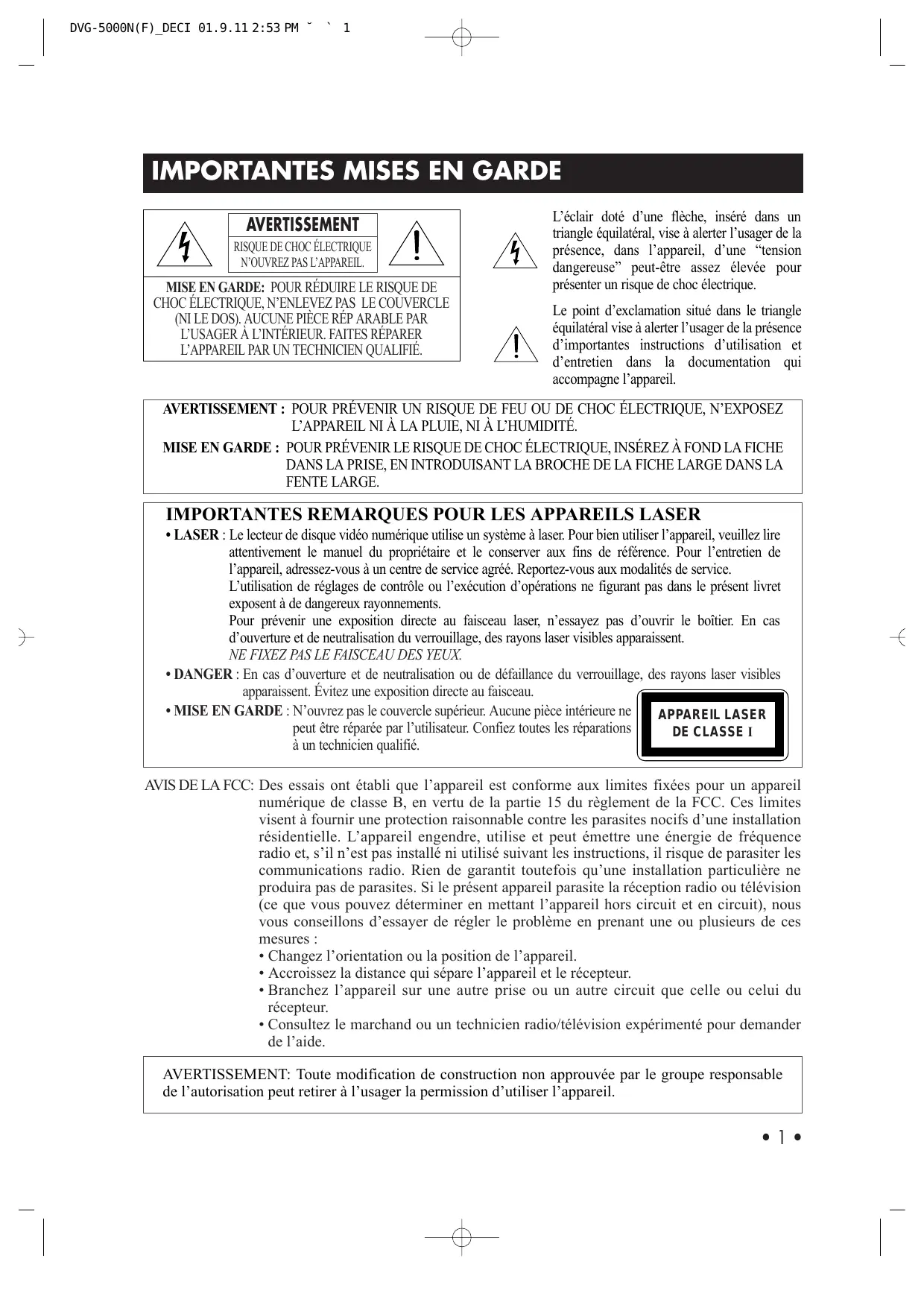 DVG-5000N(F)_DECI 01.9.11 2:53 PM ˘ ` 1

IMPORTANTES MISES EN GARDE

AVERTISSEMENT
RISQUE DE CHOC ÉLECTRIQUE N'OUVREZ PAS L'APPAREIL.

MISE EN GARDE: POUR RÉDUIRE LE RISQUE DE CHOC ÉLECTRIQUE, N'ENLEVEZ PAS LE COUVERCLE (NI LE DOS). AUCUNE PIÈCE RÉP ARABLE PAR L'USAGER À L'INTÉRIEUR. FAITES RÉPARER L'APPAREIL PAR UN TECHNICIEN QUALIFIÉ.

L'éclair doté d'une flèche, inséré dans un triangle équilatéral, vise à alerter l'usager de la présence, dans l'appareil, d'une "tension dangereuse" peut-être assez élevée pour présenter un risque de choc électrique.

Le point d'exclamation situé dans le triangle équilatéral vise à alerter l'usager de la présence d'importantes instructions d'utilisation et d'entretien dans la documentation qui accompagne l'appareil.

AVERTISSEMENT : POUR PRÉVENIR UN RISQUE DE FEU OU DE CHOC ÉLECTRIQUE, N'EXPOSEZ L'APPAREIL NI À LA PLUIE, NI À L'HUMIDITÉ.
MISE EN GARDE : POUR PRÉVENIR LE RISQUE DE CHOC ÉLECTRIQUE, INSÉREZ À FOND LA FICHE DANS LA PRISE, EN INTRODUISANT LA BROCHE DE LA FICHE LARGE DANS LA FENTE LARGE.

IMPORTANTES REMARQUES POUR LES APPAREILS LASER
• LASER : Le lecteur de disque vidéo numérique utilise un système à laser. Pour bien utiliser l'appareil, veuillez lire attentivement le manuel du propriétaire et le conserver aux fins de référence. Pour l'entretien de l'appareil, adressez-vous à un centre de service agréé. Reportez-vous aux modalités de service.
L'utilisation de réglages de contrôle ou l'exécution d'opérations ne figurant pas dans le présent livret exposent à de dangereux rayonnements.
Pour prévenir une exposition directe au faisceau laser, n'essayez pas d'ouvrir le boîtier. En cas d'ouverture et de neutralisation du verrouillage, des rayons laser visibles apparaissent.
NE FIXEZ PAS LE FAISCEAU DES YEUX.
• DANGER : En cas d'ouverture et de neutralisation ou de défaillance du verrouillage, des rayons laser visibles apparaissent. Évitez une exposition directe au faisceau.
• MISE EN GARDE : N'ouvrez pas le couvercle supérieur. Aucune pièce intérieure ne peut être réparée par l'utilisateur. Confiez toutes les réparations à un technicien qualifié.

APPAREIL LASER DE CLASSE I

AVIS DE LA FCC: Des essais ont établi que l'appareil est conforme aux limites fixées pour un appareil numérique de classe B, en vertu de la partie 15 du règlement de la FCC. Ces limites visent à fournir une protection raisonnable contre les parasites nocifs d'une installation résidentielle. L'appareil engendre, utilise et peut émettre une énergie de fréquence radio et, s'il n'est pas installé ni utilisé suivant les instructions, il risque de parasiter les communications radio. Rien de garantit toutefois qu'une installation particulière ne produira pas de parasites. Si le présent appareil parasite la réception radio ou télévision (ce que vous pouvez déterminer en mettant l'appareil hors circuit et en circuit), nous vous conseillons d'essayer de régler le problème en prenant une ou plusieurs de ces mesures :
• Changez l'orientation ou la position de l'appareil.
• Accroissez la distance qui sépare l'appareil et le récepteur.
• Branchez l'appareil sur une autre prise ou un autre circuit que celle ou celui du récepteur.
• Consultez le marchand ou un technicien radio/télévision expérimenté pour demander de l'aide.

AVERTISSEMENT: Toute modification de construction non approuvée par le groupe responsable de l'autorisation peut retirer à l'usager la permission d'utiliser l'appareil.

• 1 •